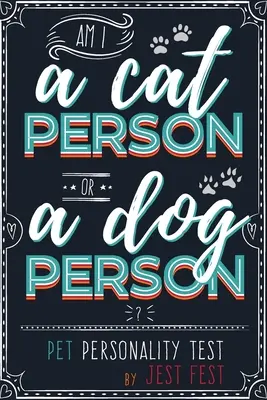 AM I
a cat
PERSON
OR
a dog
PERSON
?

PET PERSONALITY TEST
BY JEST FEST